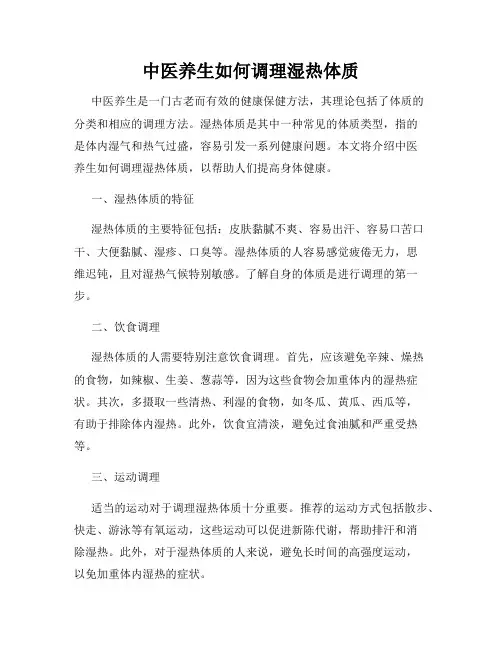 中医养生如何调理湿热体质

中医养生是一门古老而有效的健康保健方法，其理论包括了体质的分类和相应的调理方法。湿热体质是其中一种常见的体质类型，指的是体内湿气和热气过盛，容易引发一系列健康问题。本文将介绍中医养生如何调理湿热体质，以帮助人们提高身体健康。

一、湿热体质的特征

湿热体质的主要特征包括：皮肤黏腻不爽、容易出汗、容易口苦口干、大便黏腻、湿疹、口臭等。湿热体质的人容易感觉疲倦无力，思维迟钝，且对湿热气候特别敏感。了解自身的体质是进行调理的第一步。

二、饮食调理

湿热体质的人需要特别注意饮食调理。首先，应该避免辛辣、燥热的食物，如辣椒、生姜、葱蒜等，因为这些食物会加重体内的湿热症状。其次，多摄取一些清热、利湿的食物，如冬瓜、黄瓜、西瓜等，有助于排除体内湿热。此外，饮食宜清淡，避免过食油腻和严重受热等。

三、运动调理

适当的运动对于调理湿热体质十分重要。推荐的运动方式包括散步、快走、游泳等有氧运动，这些运动可以促进新陈代谢，帮助排汗和消除湿热。此外，对于湿热体质的人来说，避免长时间的高强度运动，以免加重体内湿热的症状。